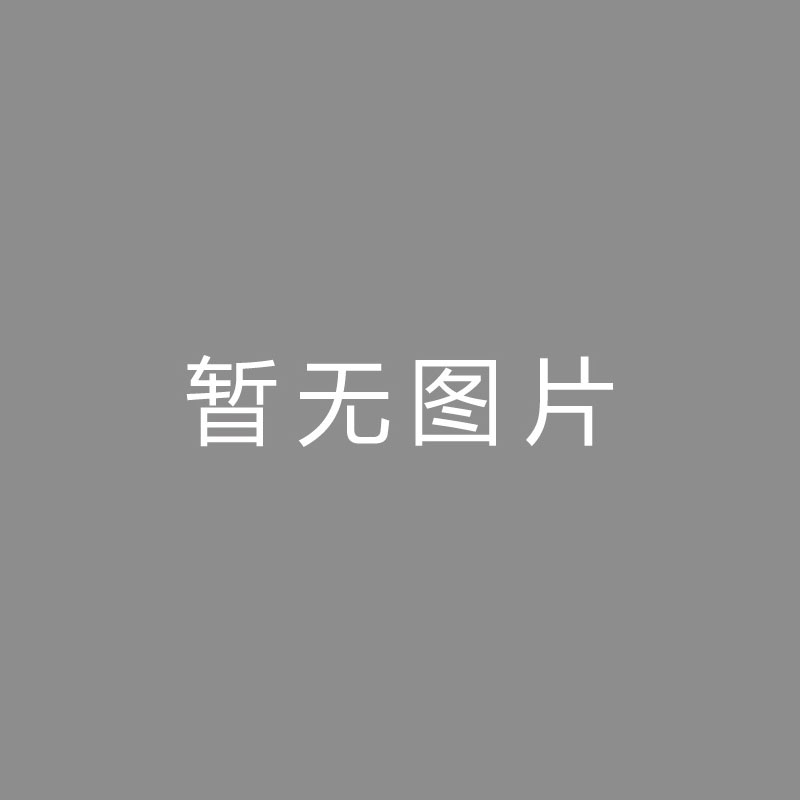 暂无图片